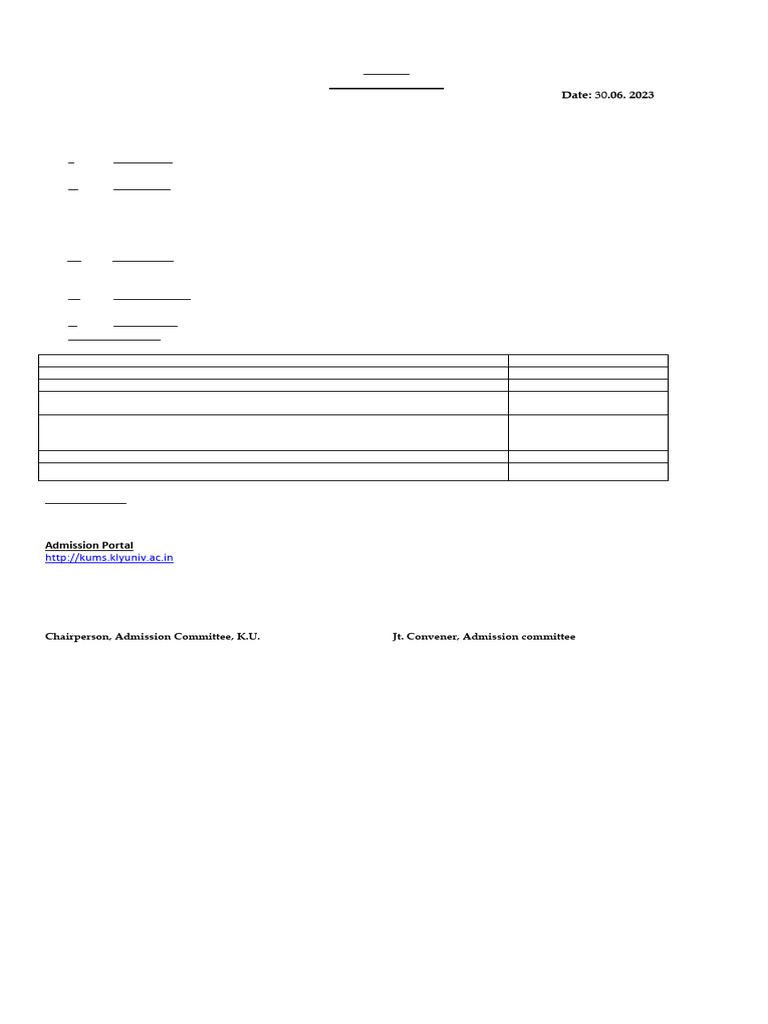 Date: 30.06. 2023

Admission Portal
http://kums.klyuniv.ac.in

Chairperson, Admission Committee, K.U.

Jt. Convener, Admission committee